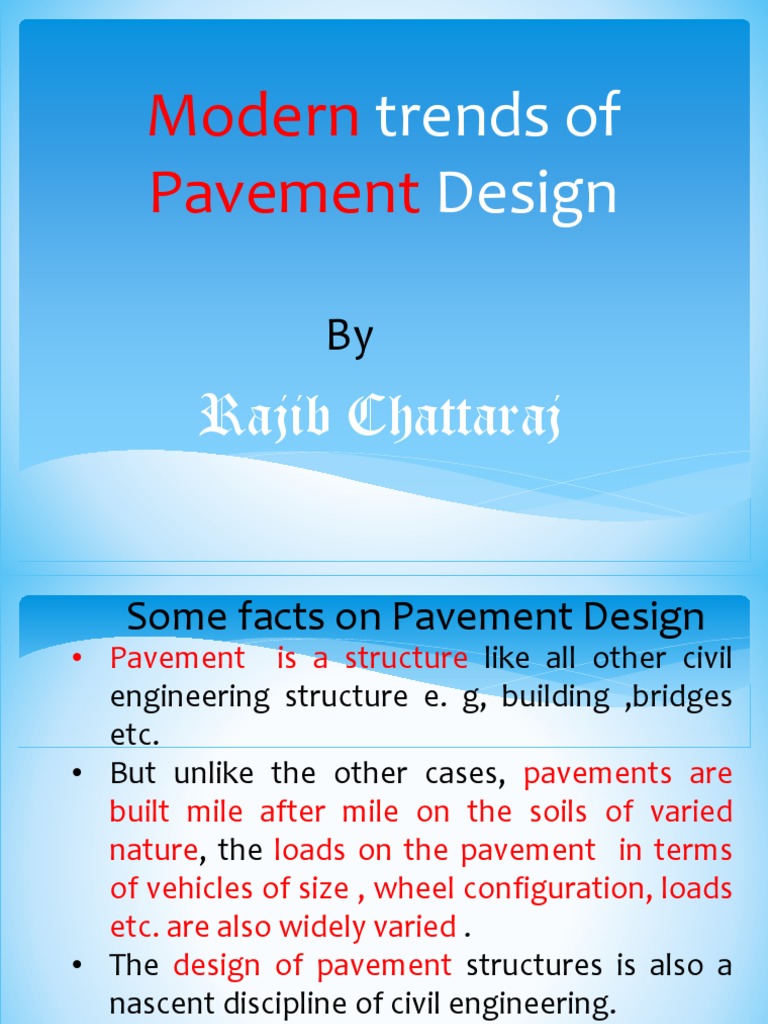 Modern trends of Pavement Design

By

Rajib Chattaraj

Some facts on Pavement Design

• Pavement is a structure like all other civil engineering structure e. g, building ,bridges etc.
• But unlike the other cases, pavements are built mile after mile on the soils of varied nature, the loads on the pavement in terms of vehicles of size , wheel configuration, loads etc. are also widely varied .
• The design of pavement structures is also a nascent discipline of civil engineering.